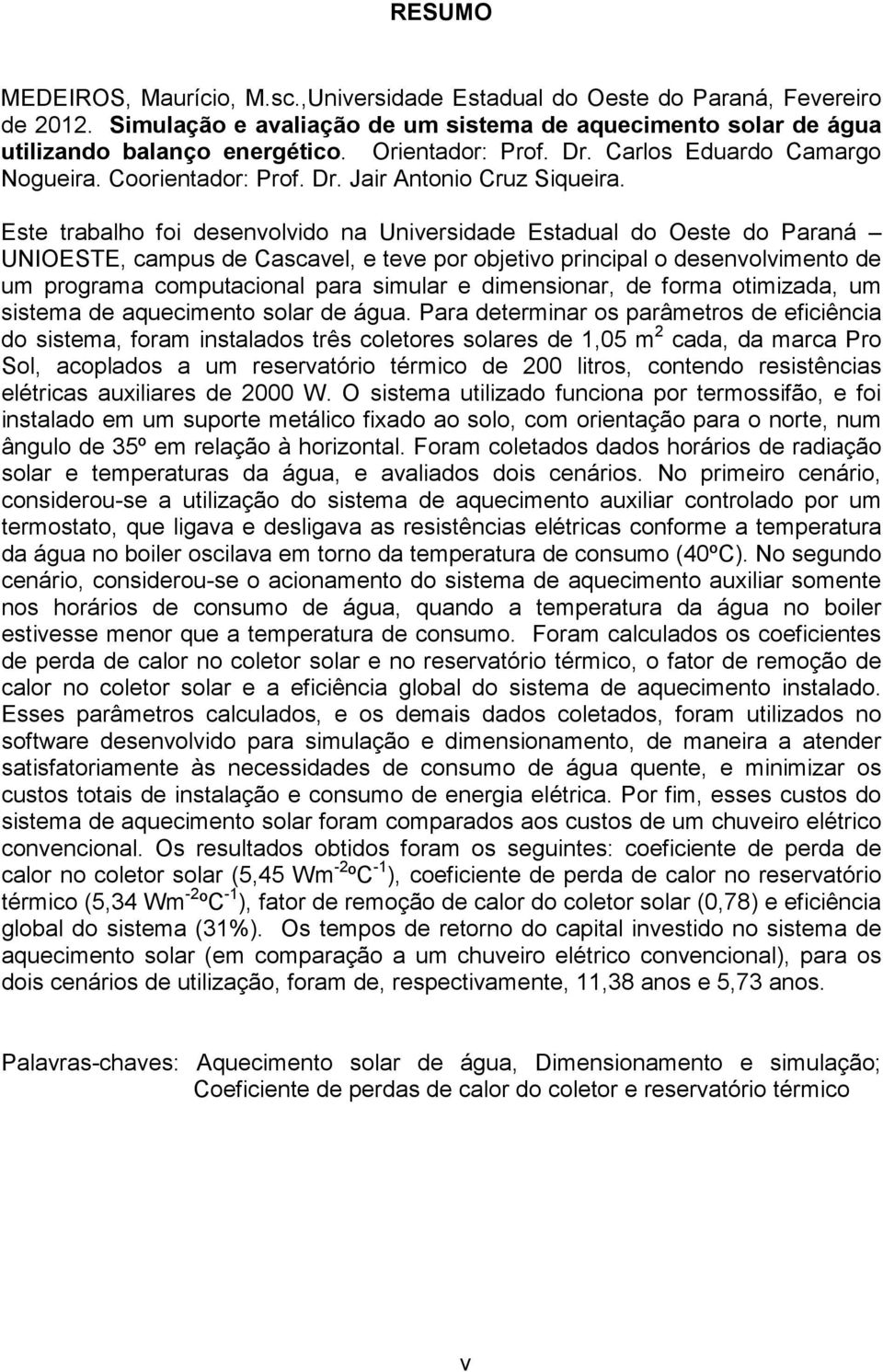 RESUMO

MEDEIROS, Maurício, M.sc.,Universidade Estadual do Oeste do Paraná, Fevereiro de 2012. Simulação e avaliação de um sistema de aquecimento solar de água utilizando balanço energético. Orientador: Prof. Dr. Carlos Eduardo Camargo Nogueira. Coorientador: Prof. Dr. Jair Antonio Cruz Siqueira.

Este trabalho foi desenvolvido na Universidade Estadual do Oeste do Paraná – UNIOESTE, campus de Cascavel, e teve por objetivo principal o desenvolvimento de um programa computacional para simular e dimensionar, de forma otimizada, um sistema de aquecimento solar de água. Para determinar os parâmetros de eficiência do sistema, foram instalados três coletores solares de 1,05 $m^2$ cada, da marca Pro Sol, acoplados a um reservatório térmico de 200 litros, contendo resistências elétricas auxiliares de 2000 W. O sistema utilizado funciona por termossifão, e foi instalado em um suporte metálico fixado ao solo, com orientação para o norte, num ângulo de 35º em relação à horizontal. Foram coletados dados horários de radiação solar e temperaturas da água, e avaliados dois cenários. No primeiro cenário, considerou-se a utilização do sistema de aquecimento auxiliar controlado por um termostato, que ligava e desligava as resistências elétricas conforme a temperatura da água no boiler oscilava em torno da temperatura de consumo (40ºC). No segundo cenário, considerou-se o acionamento do sistema de aquecimento auxiliar somente nos horários de consumo de água, quando a temperatura da água no boiler estivesse menor que a temperatura de consumo. Foram calculados os coeficientes de perda de calor no coletor solar e no reservatório térmico, o fator de remoção de calor no coletor solar e a eficiência global do sistema de aquecimento instalado. Esses parâmetros calculados, e os demais dados coletados, foram utilizados no software desenvolvido para simulação e dimensionamento, de maneira a atender satisfatoriamente às necessidades de consumo de água quente, e minimizar os custos totais de instalação e consumo de energia elétrica. Por fim, esses custos do sistema de aquecimento solar foram comparados aos custos de um chuveiro elétrico convencional. Os resultados obtidos foram os seguintes: coeficiente de perda de calor no coletor solar (5,45 $Wm^{-2o}C^{-1}$), coeficiente de perda de calor no reservatório térmico (5,34 $Wm^{-2o}C^{-1}$), fator de remoção de calor do coletor solar (0,78) e eficiência global do sistema (31%). Os tempos de retorno do capital investido no sistema de aquecimento solar (em comparação a um chuveiro elétrico convencional), para os dois cenários de utilização, foram de, respectivamente, 11,38 anos e 5,73 anos.

Palavras-chaves: Aquecimento solar de água, Dimensionamento e simulação; Coeficiente de perdas de calor do coletor e reservatório térmico

v